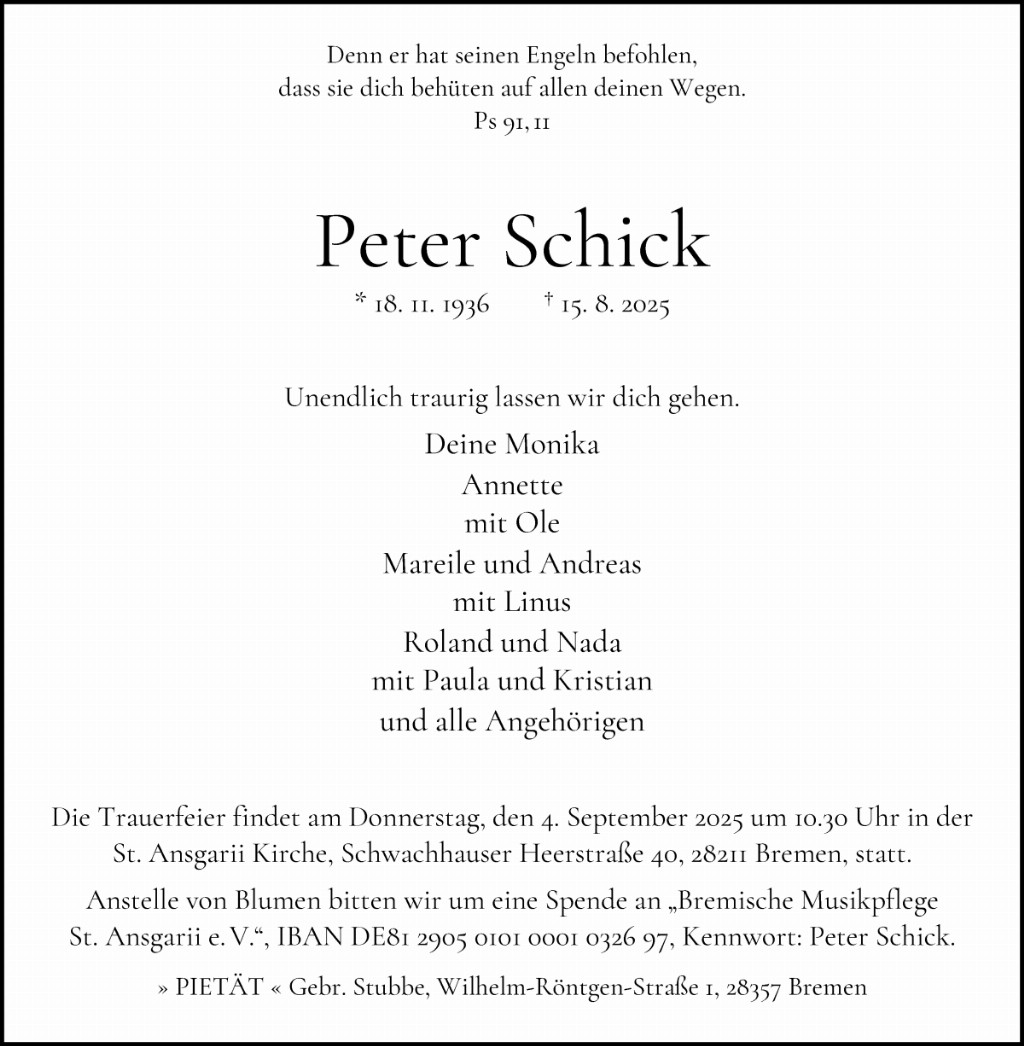 Denn er hat seinen Engeln befohlen,
dass sie dich behüten auf allen deinen Wegen.
Ps 91, 11

Peter Schick

* 18. 11. 1936 † 15. 8. 2025

Unendlich traurig lassen wir dich gehen.

Deine Monika
Annette
mit Ole
Mareile und Andreas
mit Linus
Roland und Nada
mit Paula und Kristian
und alle Angehörigen

Die Trauerfeier findet am Donnerstag, den 4. September 2025 um 10.30 Uhr in der St. Ansgarii Kirche, Schwachhauser Heerstraße 40, 28211 Bremen, statt.

Anstelle von Blumen bitten wir um eine Spende an „Bremische Musikpflege St. Ansgarii e. V.“, IBAN DE81 2905 0101 0001 0326 97, Kennwort: Peter Schick.

» PIETÄT « Gebr. Stubbe, Wilhelm-Röntgen-Straße 1, 28357 Bremen